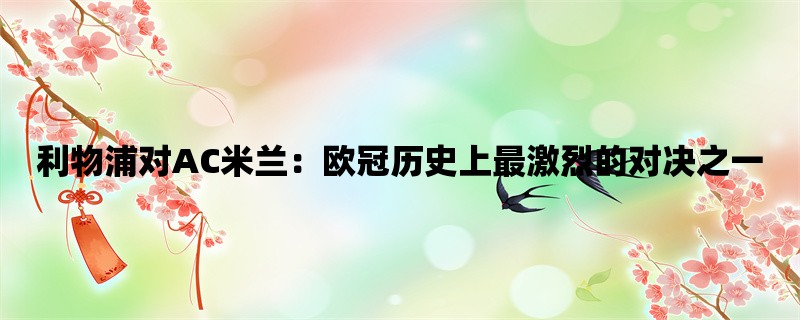 利物浦对AC米兰：欧冠历史上最激烈的对决之一